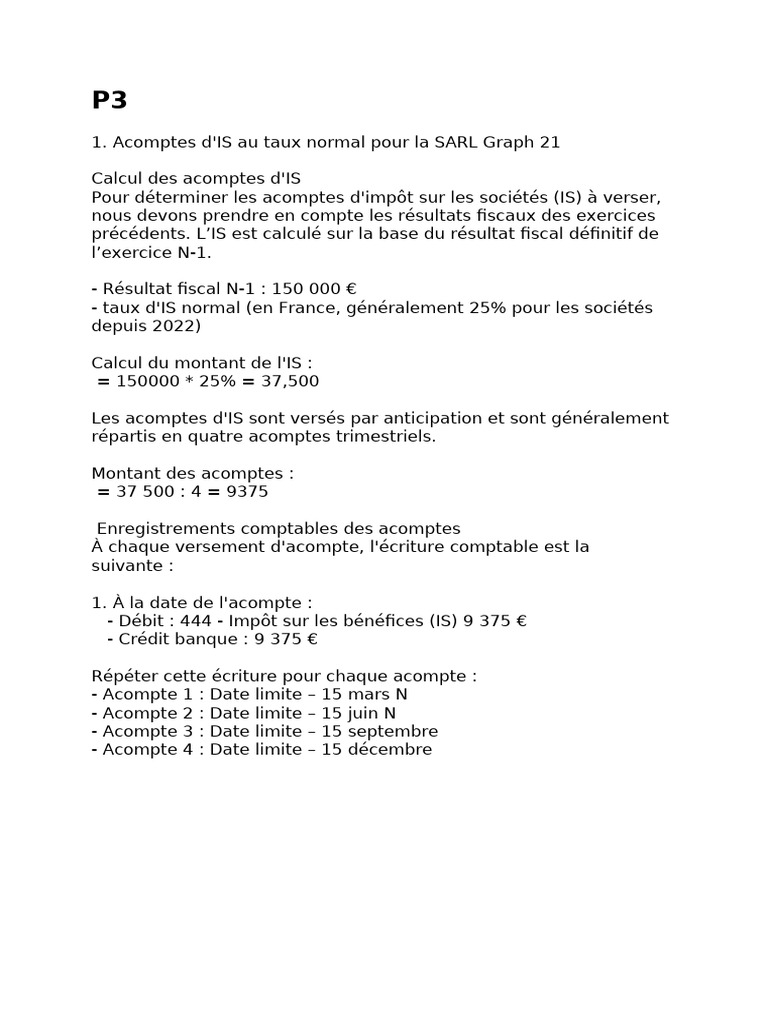 P3

1. Acomptes d'IS au taux normal pour la SARL Graph 21

Calcul des acomptes d'IS
Pour déterminer les acomptes d'impôt sur les sociétés (IS) à verser, nous devons prendre en compte les résultats fiscaux des exercices précédents. L'IS est calculé sur la base du résultat fiscal définitif de l'exercice N-1.

- Résultat fiscal N-1 : 150 000 €
- taux d'IS normal (en France, généralement 25% pour les sociétés depuis 2022)

Calcul du montant de l'IS :
= 150000 * 25% = 37,500

Les acomptes d'IS sont versés par anticipation et sont généralement répartis en quatre acomptes trimestriels.

Montant des acomptes :
= 37 500 : 4 = 9375

Enregistrements comptables des acomptes
À chaque versement d'acompte, l'écriture comptable est la suivante :

1. À la date de l'acompte :
- Débit : 444 - Impôt sur les bénéfices (IS) 9 375 €
- Crédit banque : 9 375 €

Répéter cette écriture pour chaque acompte :
- Acompte 1 : Date limite – 15 mars N
- Acompte 2 : Date limite – 15 juin N
- Acompte 3 : Date limite – 15 septembre
- Acompte 4 : Date limite – 15 décembre